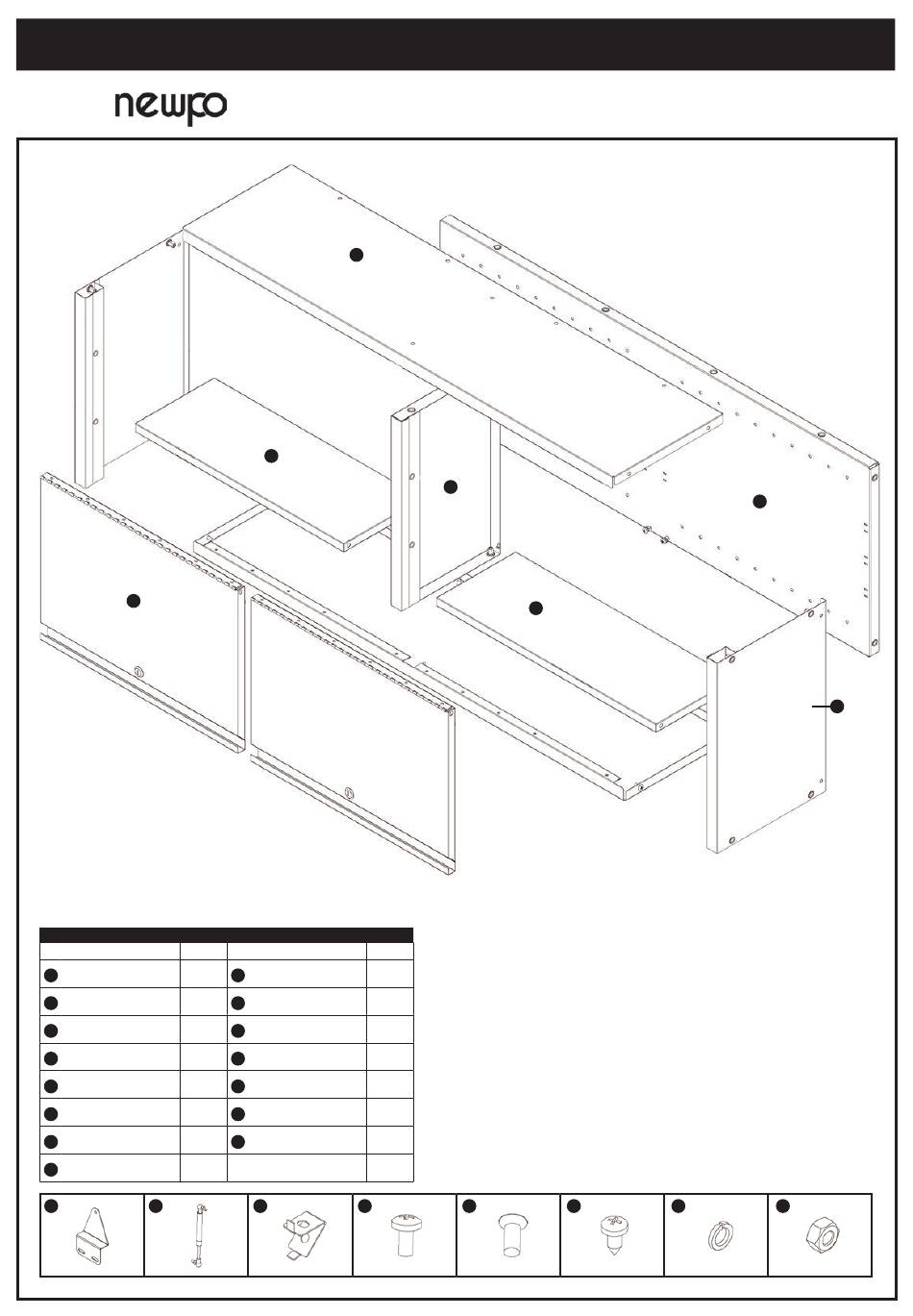 newpo